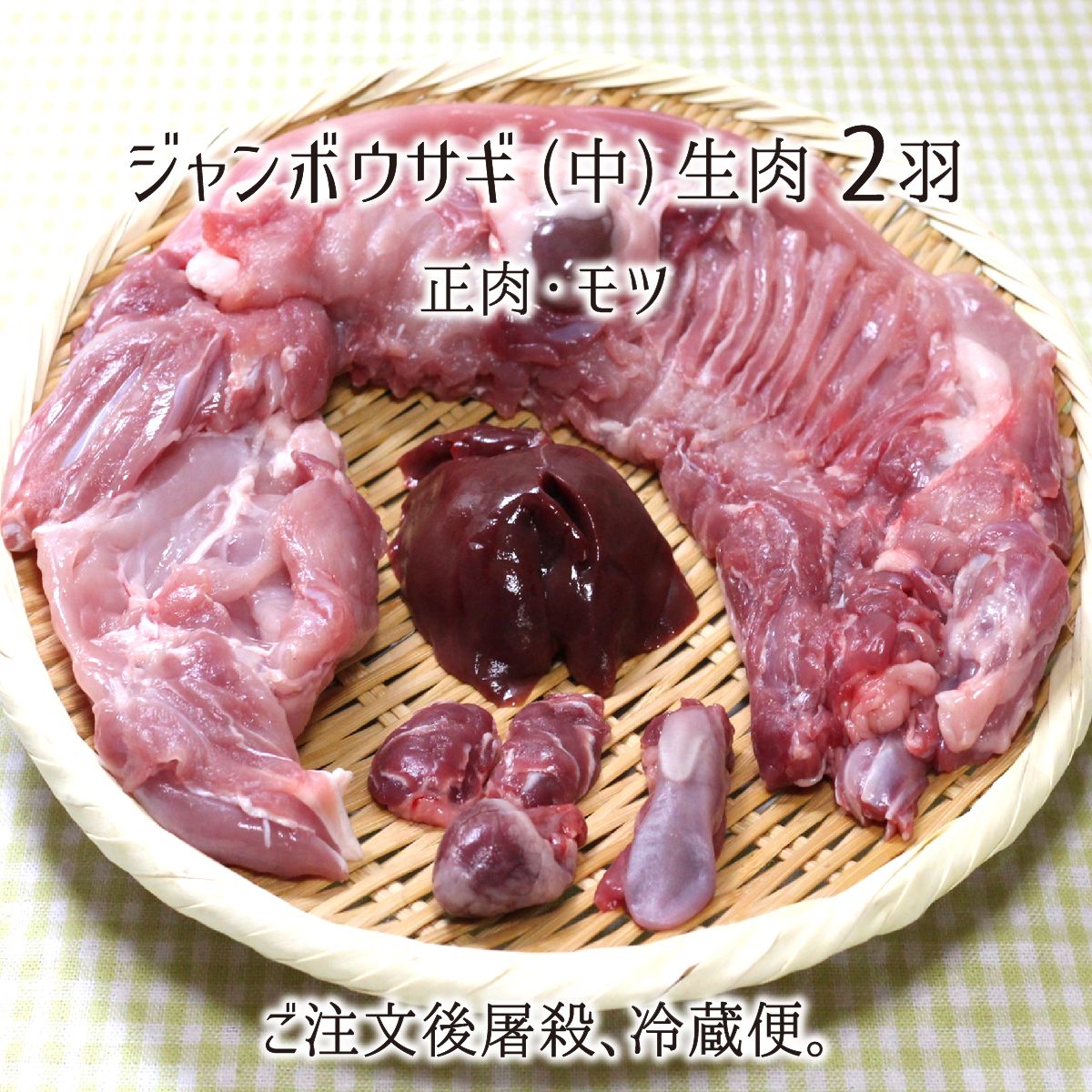 ジャンボウサギ (中) 生肉 2羽

正肉・モツ

ご注文後屠殺、冷蔵便。